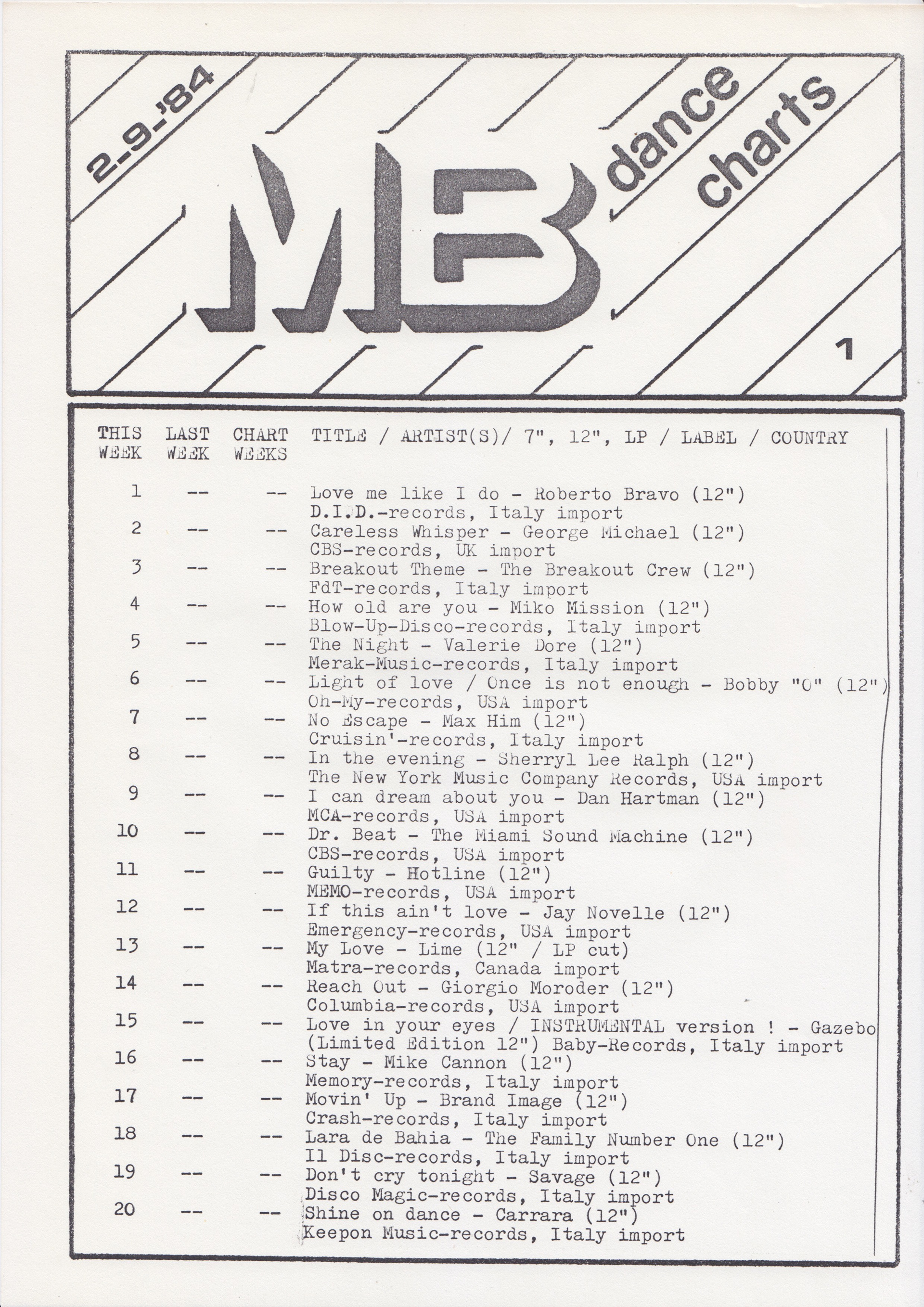 2-9-'84

MB dance charts

1

| THIS WEEK | LAST WEEK | CHART WEEKS | TITLE / ARTIST(S)/ 7", 12", LP / LABEL / COUNTRY |
|---|---|---|---|
| 1 | -- | -- | Love me like I do - Roberto Bravo (12") D.I.D.-records, Italy import |
| 2 | -- | -- | Careless Whisper - George Michael (12") CBS-records, UK import |
| 3 | -- | -- | Breakout Theme - The Breakout Crew (12") FdT-records, Italy import |
| 4 | -- | -- | How old are you - Miko Mission (12") Blow-Up-Disco-records, Italy import |
| 5 | -- | -- | The Night - Valerie Dore (12") Merak-Music-records, Italy import |
| 6 | -- | -- | Light of love / Once is not enough - Bobby "O" (12") Oh-My-records, USA import |
| 7 | -- | -- | No Escape - Max Him (12") Cruisin'-records, Italy import |
| 8 | -- | -- | In the evening - Sherryl Lee Ralph (12") The New York Music Company Records, USA import |
| 9 | -- | -- | I can dream about you - Dan Hartman (12") MCA-records, USA import |
| 10 | -- | -- | Dr. Beat - The Miami Sound Machine (12") CBS-records, USA import |
| 11 | -- | -- | Guilty - Hotline (12") MEMO-records, USA import |
| 12 | -- | -- | If this ain't love - Jay Novelle (12") Emergency-records, USA import |
| 13 | -- | -- | My Love - Lime (12" / LP cut) Matra-records, Canada import |
| 14 | -- | -- | Reach Out - Giorgio Moroder (12") Columbia-records, USA import |
| 15 | -- | -- | Love in your eyes / INSTRUMENTAL version ! - Gazebo (Limited Edition 12") Baby-Records, Italy import |
| 16 | -- | -- | Stay - Mike Cannon (12") Memory-records, Italy import |
| 17 | -- | -- | Movin' Up - Brand Image (12") Crash-records, Italy import |
| 18 | -- | -- | Lara de Bahia - The Family Number One (12") Il Disc-records, Italy import |
| 19 | -- | -- | Don't cry tonight - Savage (12") Disco Magic-records, Italy import |
| 20 | -- | -- | Shine on dance - Carrara (12") Keepon Music-records, Italy import |